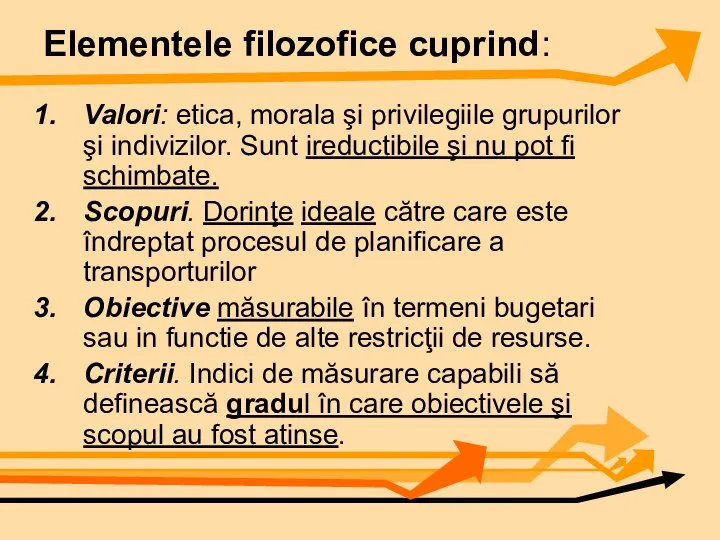 Elementele filozofice cuprind:

1. Valori: etica, morala şi privilegiile grupurilor şi indivizilor. Sunt ireductibile şi nu pot fi schimbate.
2. Scopuri. Dorinţe ideale către care este îndreptat procesul de planificare a transporturilor
3. Obiective măsurabile în termeni bugetari sau in functie de alte restricţii de resurse.
4. Criterii. Indici de măsurare capabili să definească gradul în care obiectivele şi scopul au fost atinse.